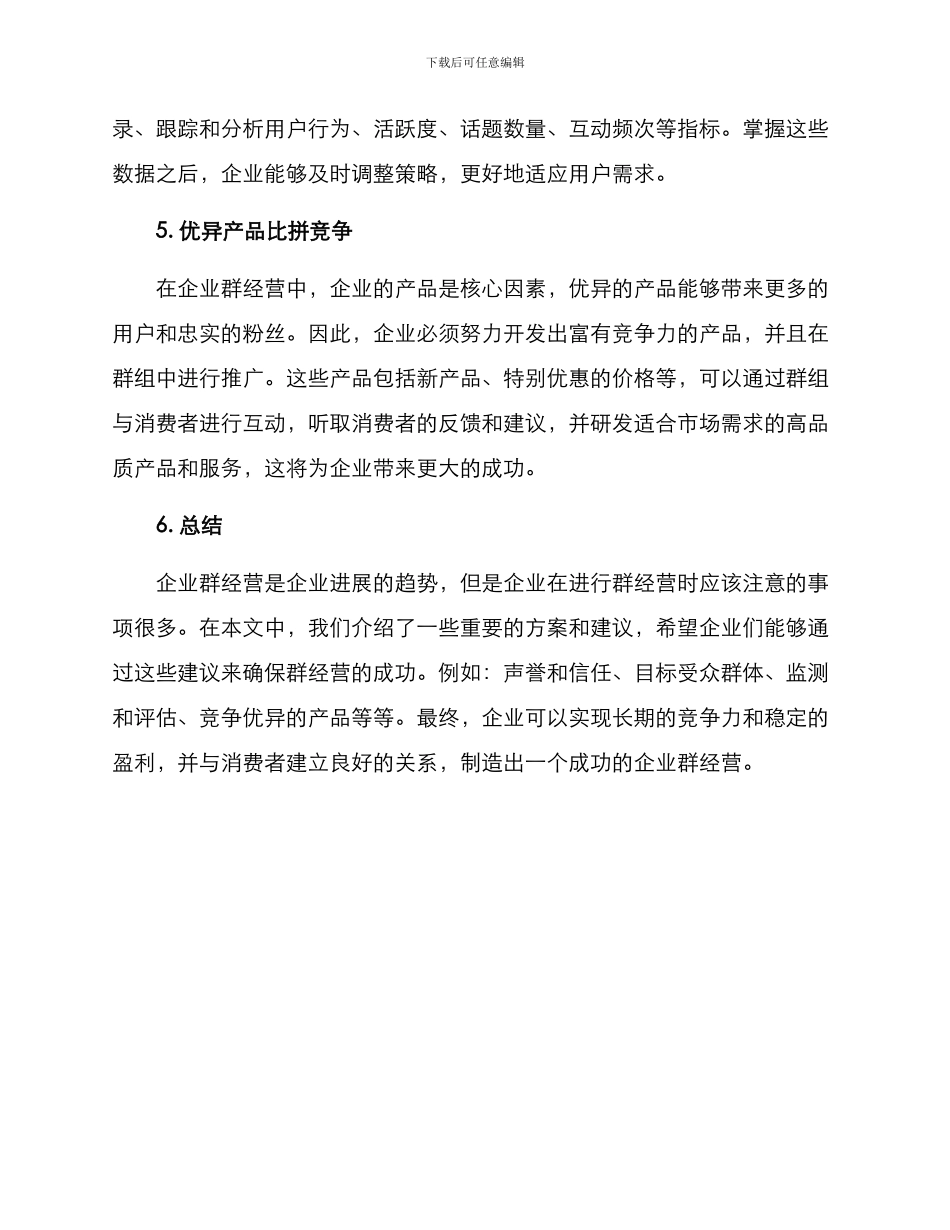 下载后可任意编辑

录、跟踪和分析用户行为、活跃度、话题数量、互动频次等指标。掌握这些数据之后，企业能够及时调整策略，更好地适应用户需求。

5. 优异产品比拼竞争

在企业群经营中，企业的产品是核心因素，优异的产品能够带来更多的用户和忠实的粉丝。因此，企业必须努力开发出富有竞争力的产品，并且在群组中进行推广。这些产品包括新产品、特别优惠的价格等，可以通过群组与消费者进行互动，听取消费者的反馈和建议，并研发适合市场需求的高品质产品和服务，这将为企业带来更大的成功。

6. 总结

企业群经营是企业进展的趋势，但是企业在进行群经营时应该注意的事项很多。在本文中，我们介绍了一些重要的方案和建议，希望企业们能够通过这些建议来确保群经营的成功。例如：声誉和信任、目标受众群体、监测和评估、竞争优异的产品等等。最终，企业可以实现长期的竞争力和稳定的盈利，并与消费者建立良好的关系，制造出一个成功的企业群经营。